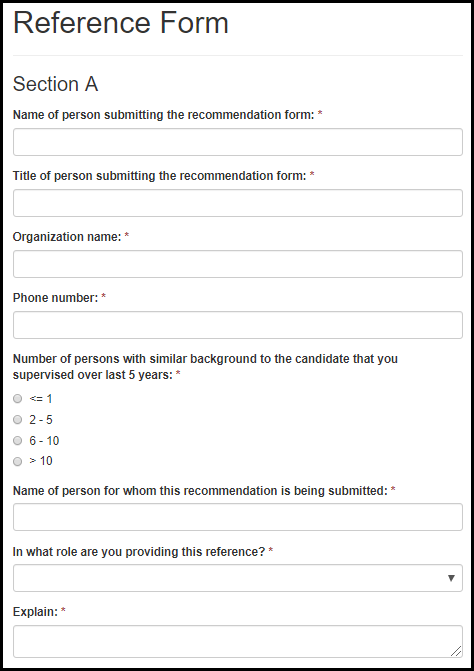 Reference Form

Section A

Name of person submitting the recommendation form: *

Title of person submitting the recommendation form: *

Organization name: *

Phone number: *

Number of persons with similar background to the candidate that you supervised over last 5 years: *

<= 1
2 - 5
6 - 10
> 10

Name of person for whom this recommendation is being submitted: *

In what role are you providing this reference? *

Explain: *